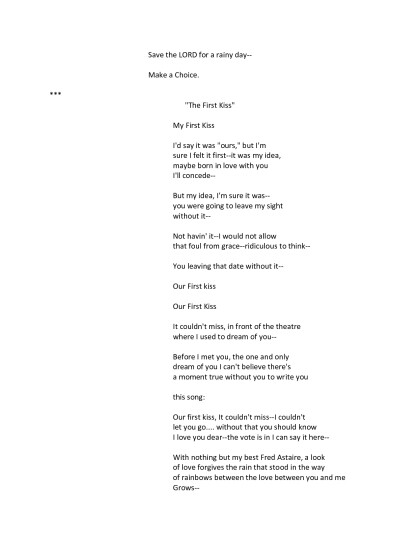 Save the LORD for a rainy day--

Make a Choice.

***

"The First Kiss"

My First Kiss

I'd say it was "ours," but I'm
sure I felt it first--it was my idea,
maybe born in love with you
I'll concede--

But my idea, I'm sure it was--
you were going to leave my sight
without it--

Not havin' it--I would not allow
that foul from grace--ridiculous to think--

You leaving that date without it--

Our First kiss

Our First Kiss

It couldn't miss, in front of the theatre
where I used to dream of you--

Before I met you, the one and only
dream of you I can't believe there's
a moment true without you to write you

this song:

Our first kiss, It couldn't miss--I couldn't
let you go.... without that you should know
I love you dear--the vote is in I can say it here--

With nothing but my best Fred Astaire, a look
of love forgives the rain that stood in the way
of rainbows between the love between you and me
Grows--